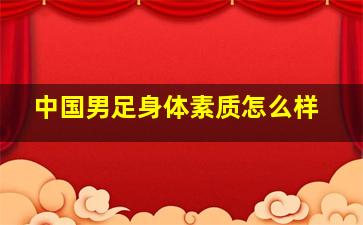 中国男足身体素质怎么样